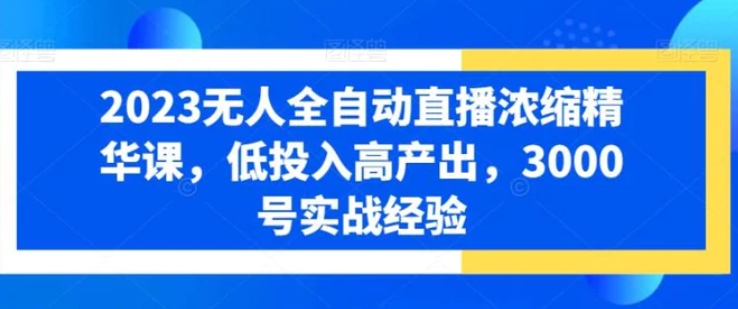 2023无人全自动直播浓缩精华课，低投入高产出，3000号实战经验